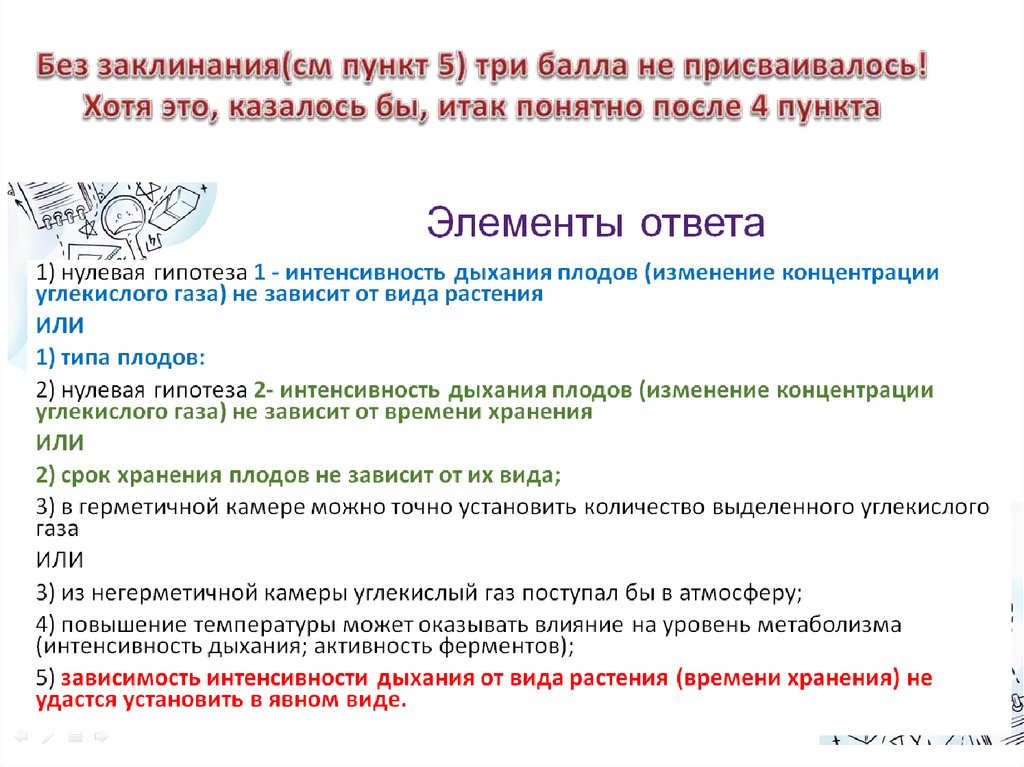 Без заклинания(см пункт 5) три балла не присваивалось!
Хотя это, казалось бы, итак понятно после 4 пункта

Элементы ответа

1) нулевая гипотеза 1 - интенсивность дыхания плодов (изменение концентрации углекислого газа) не зависит от вида растения

ИЛИ

1) типа плодов:

2) нулевая гипотеза 2- интенсивность дыхания плодов (изменение концентрации углекислого газа) не зависит от времени хранения

ИЛИ

2) срок хранения плодов не зависит от их вида;

3) в герметичной камере можно точно установить количество выделенного углекислого газа

ИЛИ

3) из негерметичной камеры углекислый газ поступал бы в атмосферу;

4) повышение температуры может оказывать влияние на уровень метаболизма (интенсивность дыхания; активность ферментов);

5) зависимость интенсивности дыхания от вида растения (времени хранения) не удастся установить в явном виде.